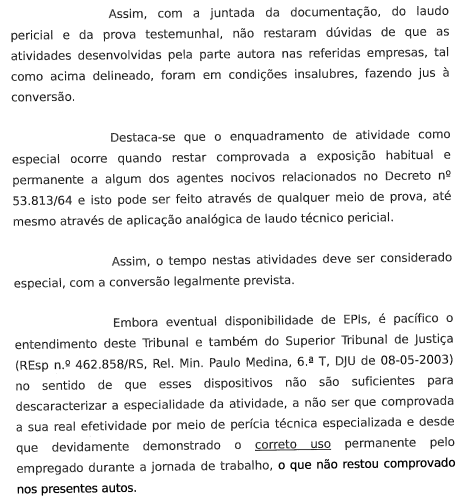 Assim, com a juntada da documentação, do laudo pericial e da prova testemunhal, não restaram dúvidas de que as atividades desenvolvidas pela parte autora nas referidas empresas, tal como acima delineado, foram em condições insalubres, fazendo jus à conversão.

Destaca-se que o enquadramento de atividade como especial ocorre quando restar comprovada a exposição habitual e permanente a algum dos agentes nocivos relacionados no Decreto nº 53.813/64 e isto pode ser feito através de qualquer meio de prova, até mesmo através de aplicação analógica de laudo técnico pericial.

Assim, o tempo nestas atividades deve ser considerado especial, com a conversão legalmente prevista.

Embora eventual disponibilidade de EPIs, é pacífico o entendimento deste Tribunal e também do Superior Tribunal de Justiça (REsp n.º 462.858/RS, Rel. Min. Paulo Medina, 6.ª T, DJU de 08-05-2003) no sentido de que esses dispositivos não são suficientes para descaracterizar a especialidade da atividade, a não ser que comprovada a sua real efetividade por meio de perícia técnica especializada e desde que devidamente demonstrado o correto uso permanente pelo empregado durante a jornada de trabalho, o que não restou comprovado nos presentes autos.